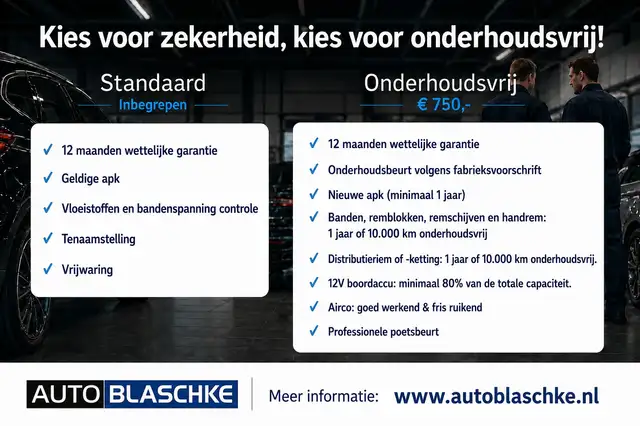 Kies voor zekerheid, kies voor onderhoudsvrij!

Standaard
Inbegrepen

✓ 12 maanden wettelijke garantie
✓ Geldige apk
✓ Vloeistoffen en bandenspanning controle
✓ Tenaamstelling
✓ Vrijwaring

Onderhoudsvrij
€ 750,-

✓ 12 maanden wettelijke garantie
✓ Onderhoudsbeurt volgens fabrieksvoorschrift
✓ Nieuwe apk (minimaal 1 jaar)
✓ Banden, remblokken, remschijven en handrem: 1 jaar of 10.000 km onderhoudsvrij
✓ Distributieriem of -ketting: 1 jaar of 10.000 km onderhoudsvrij.
✓ 12V boordaccu: minimaal 80% van de totale capaciteit.
✓ Airco: goed werkend & fris ruikend
✓ Professionele poetsbeurt

AUTO BLASCHKE
Meer informatie: www.autoblaschke.nl